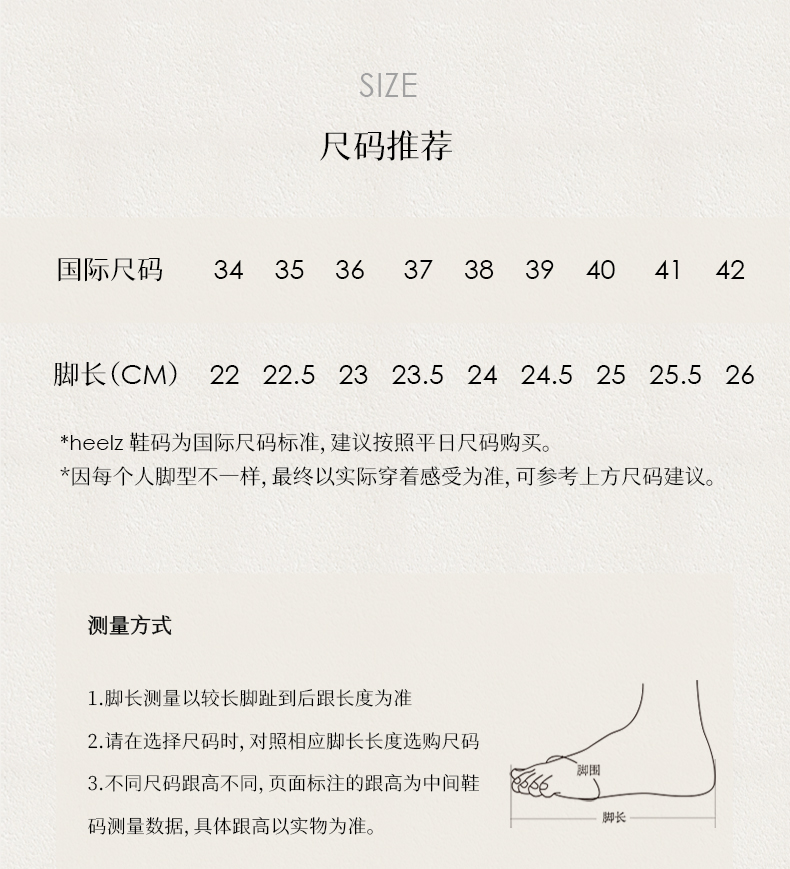 SIZE

尺码推荐

| 国际尺码 | 34 | 35 | 36 | 37 | 38 | 39 | 40 | 41 | 42 |
|---|---|---|---|---|---|---|---|---|---|
| 脚长（CM） | 22 | 22.5 | 23 | 23.5 | 24 | 24.5 | 25 | 25.5 | 26 |

*heelz 鞋码为国际尺码标准, 建议按照平日尺码购买。
*因每个人脚型不一样, 最终以实际穿着感受为准, 可参考上方尺码建议。

测量方式

1.脚长测量以较长脚趾到后跟长度为准

2.请在选择尺码时, 对照相应脚长长度选购尺码

3.不同尺码跟高不同, 页面标注的跟高为中间鞋码测量数据, 具体跟高以实物为准。

脚围

脚长